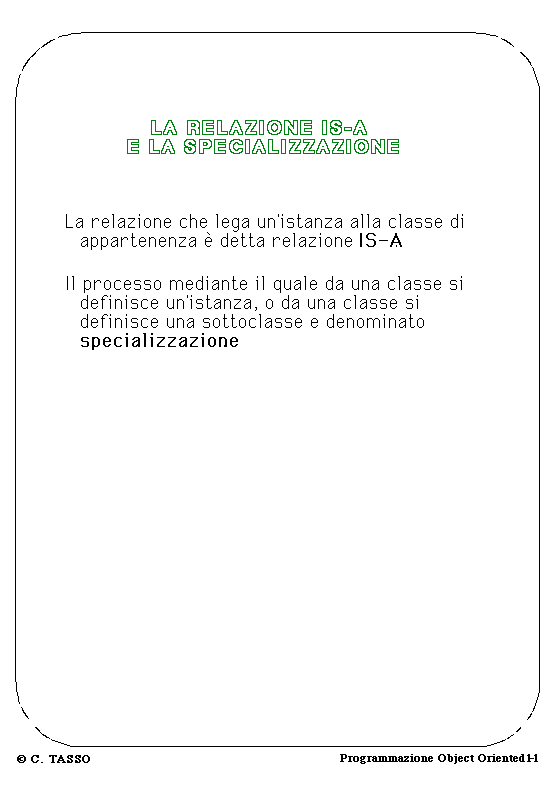 LA RELAZIONE IS-A
E LA SPECIALIZZAZIONE

La relazione che lega un'istanza alla classe di appartenenza è detta relazione IS-A

Il processo mediante il quale da una classe si definisce un'istanza, o da una classe si definisce una sottoclasse e denominato specializzazione

© C. TASSO

Programmazione Object Oriented I-1